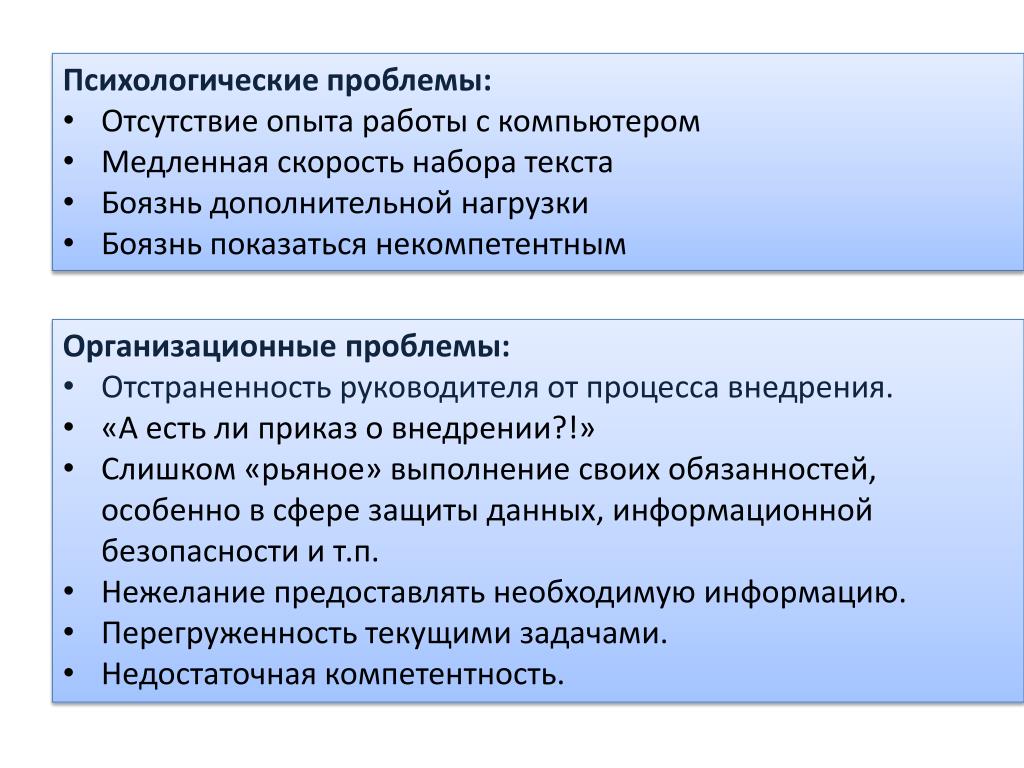 Психологические проблемы:
• Отсутствие опыта работы с компьютером
• Медленная скорость набора текста
• Боязнь дополнительной нагрузки
• Боязнь показаться некомпетентным

Организационные проблемы:
• Отстраненность руководителя от процесса внедрения.
• «А есть ли приказ о внедрении?!»
• Слишком «рьяное» выполнение своих обязанностей, особенно в сфере защиты данных, информационной безопасности и т.п.
• Нежелание предоставлять необходимую информацию.
• Перегруженность текущими задачами.
• Недостаточная компетентность.